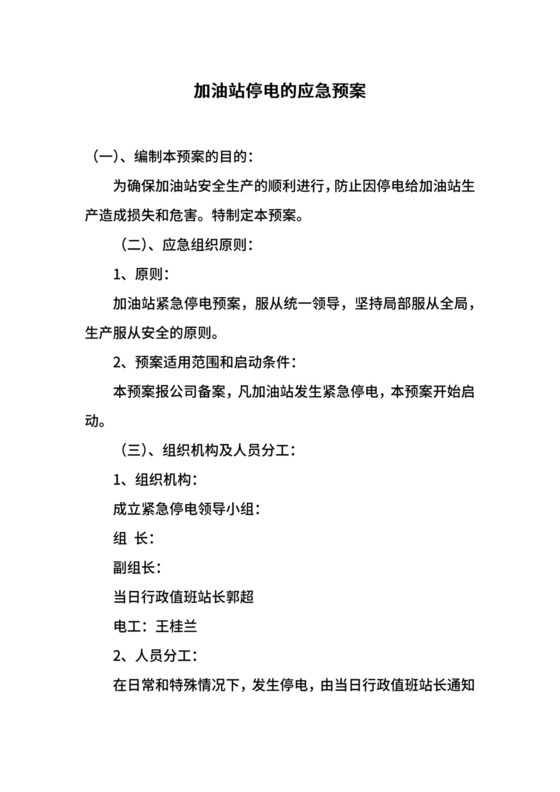 加油站停电的应急预案

（一）、编制本预案的目的：

为确保加油站安全生产的顺利进行，防止因停电给加油站生产造成损失和危害。特制定本预案。

（二）、应急组织原则：

1、原则：

加油站紧急停电预案，服从统一领导，坚持局部服从全局，生产服从安全的原则。

2、预案适用范围和启动条件：

本预案报公司备案，凡加油站发生紧急停电，本预案开始启动。

（三）、组织机构及人员分工：

1、组织机构：

成立紧急停电领导小组：

组 长：

副组长：

当日行政值班站长郭超

电工：王桂兰

2、人员分工：

在日常和特殊情况下，发生停电，由当日行政值班站长通知